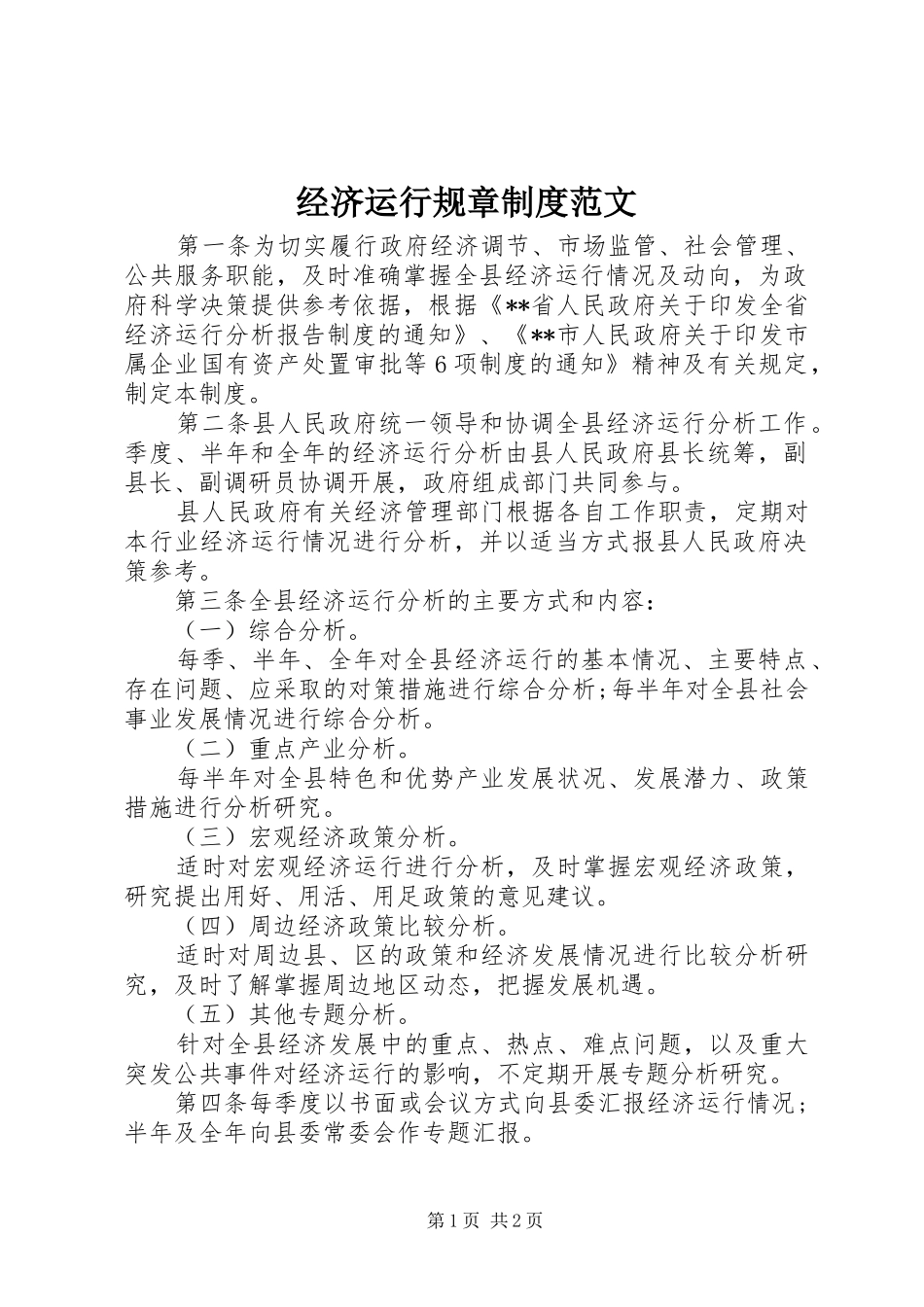 经济运行规章制度范文

第一条为切实履行政府经济调节、市场监管、社会管理、公共服务职能，及时准确掌握全县经济运行情况及动向，为政府科学决策提供参考依据，根据《**省人民政府关于印发全省经济运行分析报告制度的通知》、《**市人民政府关于印发市属企业国有资产处置审批等6项制度的通知》精神及有关规定，制定本制度。

第二条县人民政府统一领导和协调全县经济运行分析工作。季度、半年和全年的经济运行分析由县人民政府县长统筹，副县长、副调研员协调开展，政府组成部门共同参与。

县人民政府有关经济管理部门根据各自工作职责，定期对本行业经济运行情况进行分析，并以适当方式报县人民政府决策参考。

第三条全县经济运行分析的主要方式和内容：

（一）综合分析。

每季、半年、全年对全县经济运行的基本情况、主要特点、存在问题、应采取的对策措施进行综合分析;每半年对全县社会事业发展情况进行综合分析。

（二）重点产业分析。

每半年对全县特色和优势产业发展状况、发展潜力、政策措施进行分析研究。

（三）宏观经济政策分析。

适时对宏观经济运行进行分析，及时掌握宏观经济政策，研究提出用好、用活、用足政策的意见建议。

（四）周边经济政策比较分析。

适时对周边县、区的政策和经济发展情况进行比较分析研究，及时了解掌握周边地区动态，把握发展机遇。

（五）其他专题分析。

针对全县经济发展中的重点、热点、难点问题，以及重大突发公共事件对经济运行的影响，不定期开展专题分析研究。

第四条每季度以书面或会议方式向县委汇报经济运行情况；半年及全年向县委常委会作专题汇报。

第1页 共2页